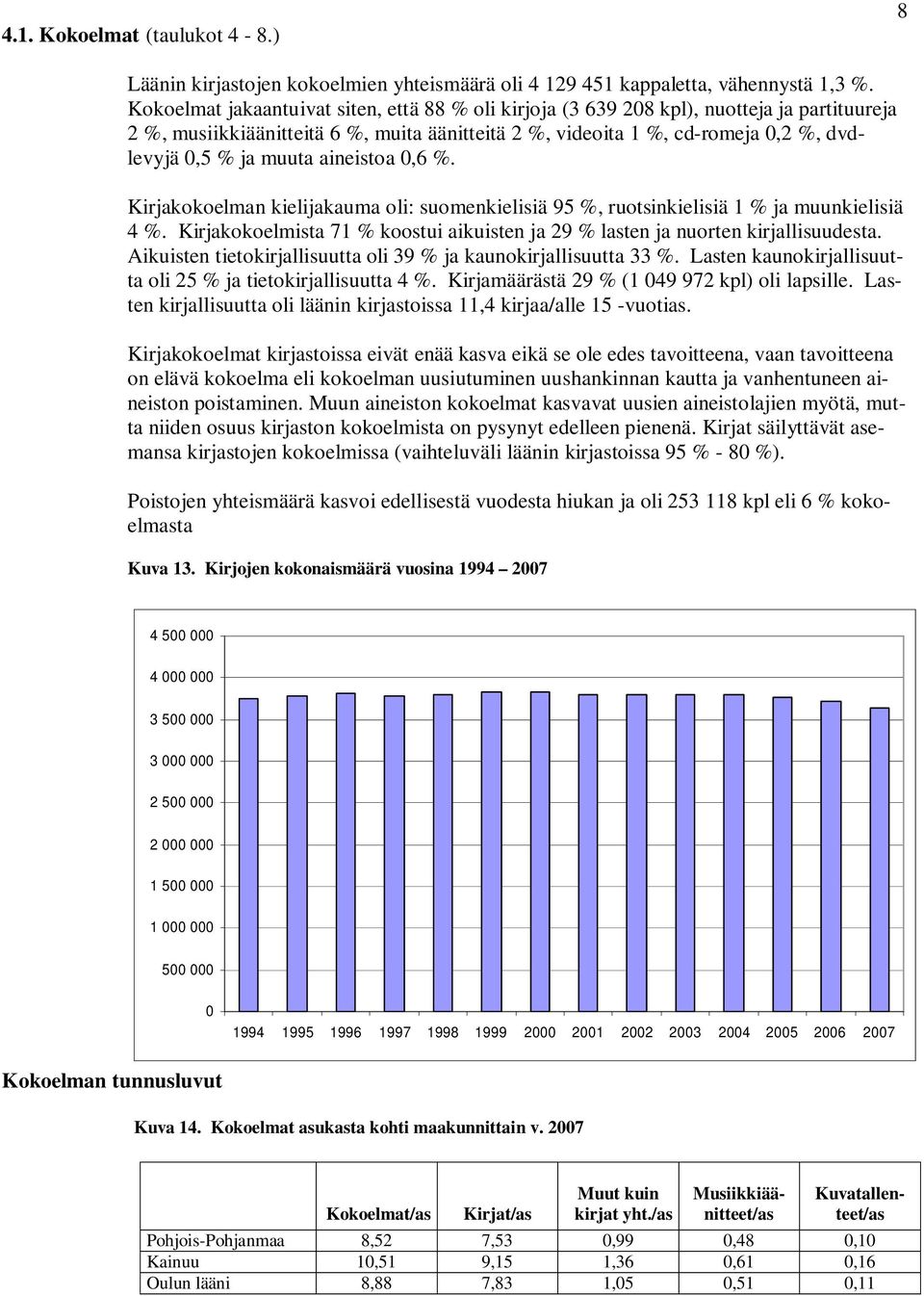 8

4.1. Kokoelmat (taulukot 4 - 8.)

Läänin kirjastojen kokoelmien yhteismäärä oli 4 129 451 kappaletta, vähennystä 1,3 %. Kokoelmat jakaantuivat siten, että 88 % oli kirjoja (3 639 208 kpl), nuotteja ja partituureja 2 %, musiikkiäänitteitä 6 %, muita äänitteitä 2 %, videoita 1 %, cd-romeja 0,2 %, dvd-levyjä 0,5 % ja muuta aineistoa 0,6 %.

Kirjakokoelman kielijakauma oli: suomenkielisiä 95 %, ruotsinkielisiä 1 % ja muunkielisiä 4 %. Kirjakokoelmista 71 % koostui aikuisten ja 29 % lasten ja nuorten kirjallisuudesta. Aikuisten tietokirjallisuutta oli 39 % ja kaunokirjallisuutta 33 %. Lasten kaunokirjallisuutta oli 25 % ja tietokirjallisuutta 4 %. Kirjamäärästä 29 % (1 049 972 kpl) oli lapsille. Lasten kirjallisuutta oli läänin kirjastoissa 11,4 kirjaa/alle 15 -vuotias.

Kirjakokoelmat kirjastoissa eivät enää kasva eikä se ole edes tavoitteena, vaan tavoitteena on elävä kokoelma eli kokoelman uusiutuminen uushankinnan kautta ja vanhentuneen aineiston poistaminen. Muun aineiston kokoelmat kasvavat uusien aineistolajien myötä, mutta niiden osuus kirjaston kokoelmista on pysynyt edelleen pienenä. Kirjat säilyttävät asemansa kirjastojen kokoelmissa (vaihteluväli läänin kirjastoissa 95 % - 80 %).

Poistojen yhteismäärä kasvoi edellisestä vuodesta hiukan ja oli 253 118 kpl eli 6 % kokoelmasta

Kuva 13. Kirjojen kokonaismäärä vuosina 1994 – 2007

4 500 000
4 000 000
3 500 000
3 000 000
2 500 000
2 000 000
1 500 000
1 000 000
500 000
0
1994 1995 1996 1997 1998 1999 2000 2001 2002 2003 2004 2005 2006 2007

Kokoelman tunnusluvut

Kuva 14. Kokoelmat asukasta kohti maakunnittain v. 2007

| | Kokoelmat/as | Kirjat/as | Muut kuin kirjat yht./as | Musiikkiäänitteet/as | Kuvatallenteet/as |
|---|---|---|---|---|---|
| Pohjois-Pohjanmaa | 8,52 | 7,53 | 0,99 | 0,48 | 0,10 |
| Kainuu | 10,51 | 9,15 | 1,36 | 0,61 | 0,16 |
| Oulun lääni | 8,88 | 7,83 | 1,05 | 0,51 | 0,11 |